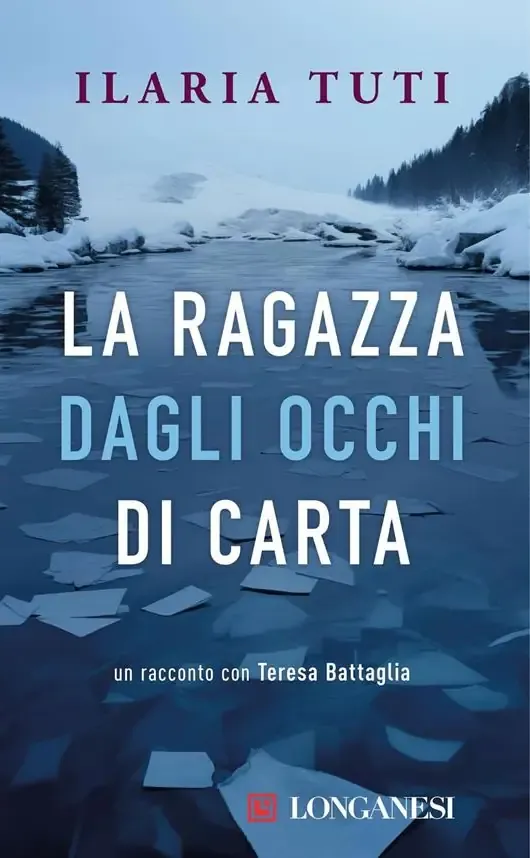 ILARIA TUTI

LA RAGAZZA
DAGLI OCCHI
DI CARTA

un racconto con Teresa Battaglia

LONGANESI